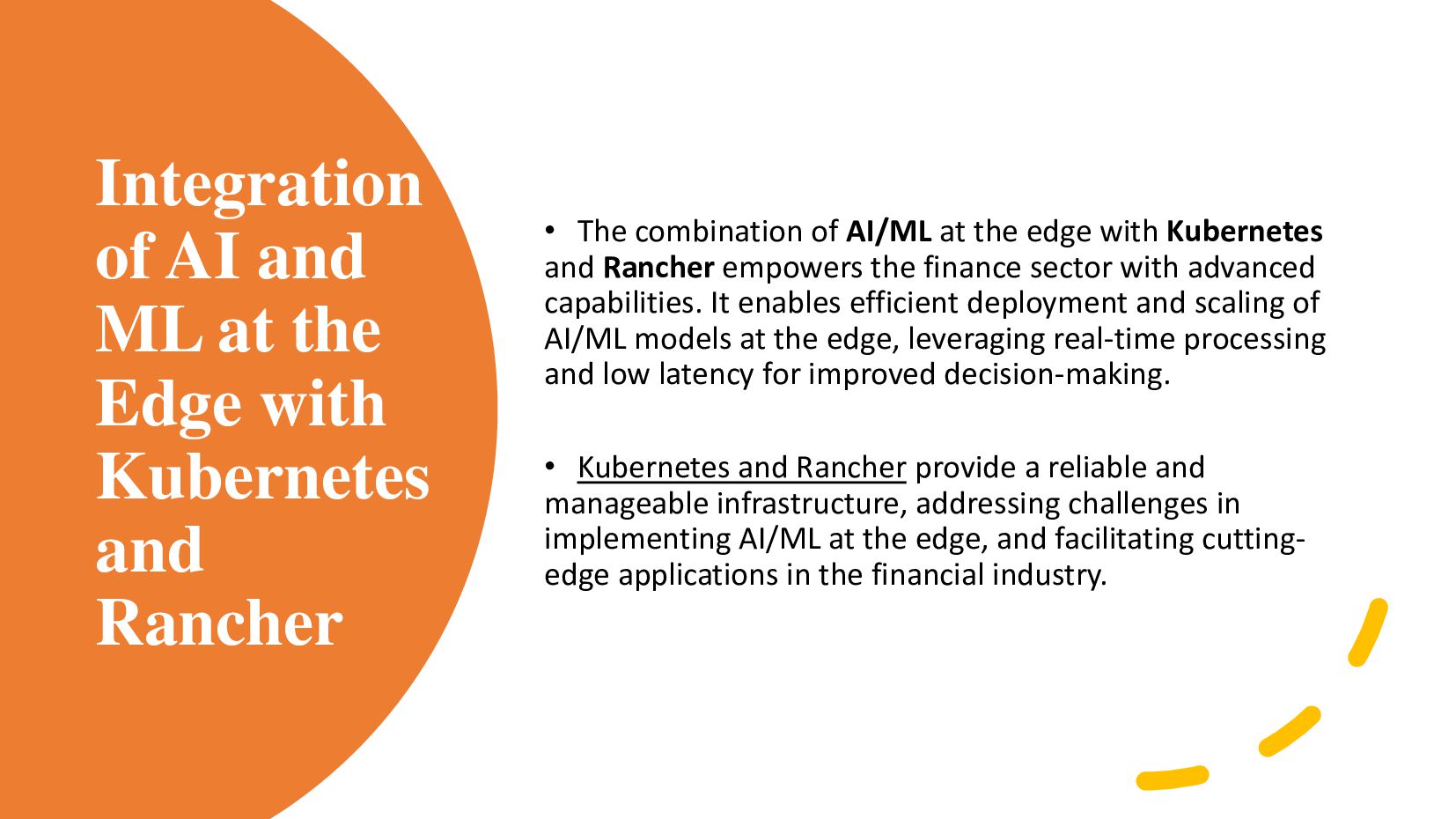 Integration of AI and ML at the Edge with Kubernetes and Rancher

• The combination of AI/ML at the edge with Kubernetes and Rancher empowers the finance sector with advanced capabilities. It enables efficient deployment and scaling of AI/ML models at the edge, leveraging real-time processing and low latency for improved decision-making.

• Kubernetes and Rancher provide a reliable and manageable infrastructure, addressing challenges in implementing AI/ML at the edge, and facilitating cutting-edge applications in the financial industry.